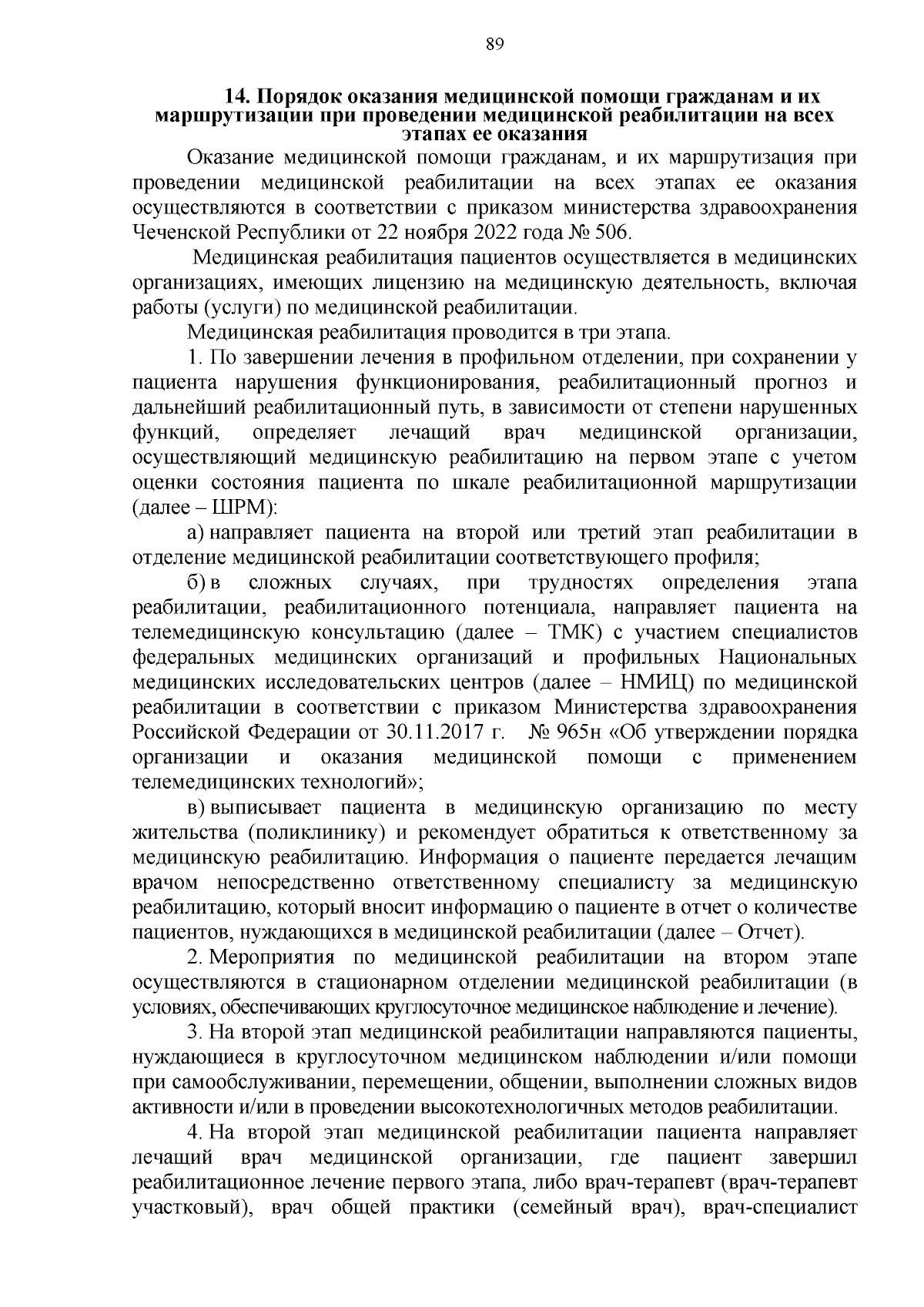 89

14. Порядок оказания медицинской помощи гражданам и их маршрутизации при проведении медицинской реабилитации на всех этапах ее оказания

Оказание медицинской помощи гражданам, и их маршрутизация при проведении медицинской реабилитации на всех этапах ее оказания осуществляются в соответствии с приказом министерства здравоохранения Чеченской Республики от 22 ноября 2022 года № 506.

Медицинская реабилитация пациентов осуществляется в медицинских организациях, имеющих лицензию на медицинскую деятельность, включая работы (услуги) по медицинской реабилитации.

Медицинская реабилитация проводится в три этапа.

1. По завершении лечения в профильном отделении, при сохранении у пациента нарушения функционирования, реабилитационный прогноз и дальнейший реабилитационный путь, в зависимости от степени нарушенных функций, определяет лечащий врач медицинской организации, осуществляющий медицинскую реабилитацию на первом этапе с учетом оценки состояния пациента по шкале реабилитационной маршрутизации (далее – ШРМ):

а) направляет пациента на второй или третий этап реабилитации в отделение медицинской реабилитации соответствующего профиля;

б) в сложных случаях, при трудностях определения этапа реабилитации, реабилитационного потенциала, направляет пациента на телемедицинскую консультацию (далее – ТМК) с участием специалистов федеральных медицинских организаций и профильных Национальных медицинских исследовательских центров (далее – НМИЦ) по медицинской реабилитации в соответствии с приказом Министерства здравоохранения Российской Федерации от 30.11.2017 г. № 965н «Об утверждении порядка организации и оказания медицинской помощи с применением телемедицинских технологий»;

в) выписывает пациента в медицинскую организацию по месту жительства (поликлинику) и рекомендует обратиться к ответственному за медицинскую реабилитацию. Информация о пациенте передается лечащим врачом непосредственно ответственному специалисту за медицинскую реабилитацию, который вносит информацию о пациенте в отчет о количестве пациентов, нуждающихся в медицинской реабилитации (далее – Отчет).

2. Мероприятия по медицинской реабилитации на втором этапе осуществляются в стационарном отделении медицинской реабилитации (в условиях, обеспечивающих круглосуточное медицинское наблюдение и лечение).

3. На второй этап медицинской реабилитации направляются пациенты, нуждающиеся в круглосуточном медицинском наблюдении и/или помощи при самообслуживании, перемещении, общении, выполнении сложных видов активности и/или в проведении высокотехнологичных методов реабилитации.

4. На второй этап медицинской реабилитации пациента направляет лечащий врач медицинской организации, где пациент завершил реабилитационное лечение первого этапа, либо врач-терапевт (врач-терапевт участковый), врач общей практики (семейный врач), врач-специалист